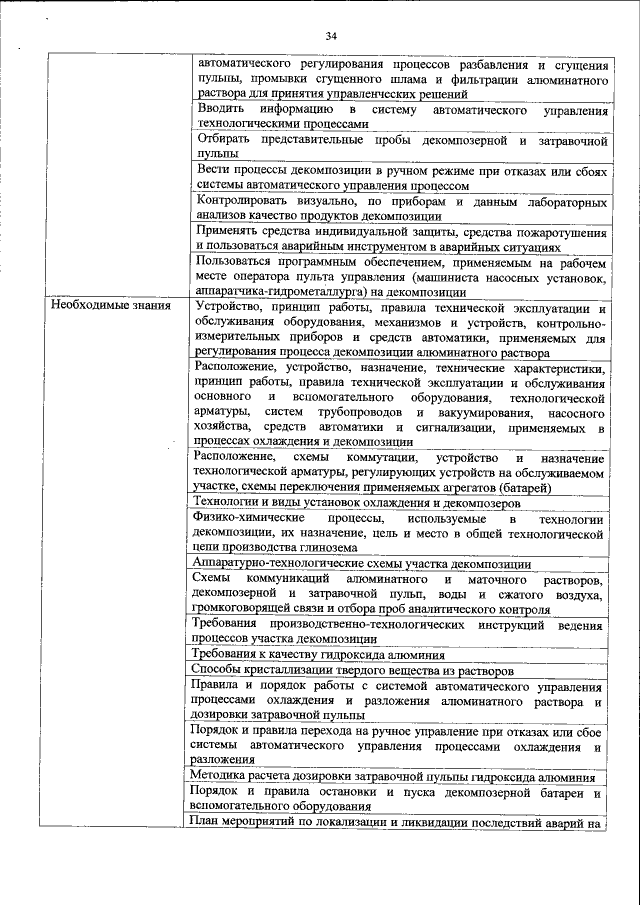 34

| | |
|---|---|
| | автоматического регулирования процессов разбавления и сгущения пульпы, промывки сгущенного шлама и фильтрации алюминатного раствора для принятия управленческих решений |
| | Вводить информацию в систему автоматического управления технологическими процессами |
| | Отбирать представительные пробы декомпозерной и затравочной пульпы |
| | Вести процессы декомпозиции в ручном режиме при отказах или сбоях системы автоматического управления процессом |
| | Контролировать визуально, по приборам и данным лабораторных анализов качество продуктов декомпозиции |
| | Применять средства индивидуальной защиты, средства пожаротушения и пользоваться аварийным инструментом в аварийных ситуациях |
| | Пользоваться программным обеспечением, применяемым на рабочем месте оператора пульта управления (машиниста насосных установок, аппаратчика-гидрометаллурга) на декомпозиции |
| Необходимые знания | Устройство, принцип работы, правила технической эксплуатации и обслуживания оборудования, механизмов и устройств, контрольно-измерительных приборов и средств автоматики, применяемых для регулирования процесса декомпозиции алюминатного раствора |
| | Расположение, устройство, назначение, технические характеристики, принцип работы, правила технической эксплуатации и обслуживания основного и вспомогательного оборудования, технологической арматуры, систем трубопроводов и вакуумирования, насосного хозяйства, средств автоматики и сигнализации, применяемых в процессах охлаждения и декомпозиции |
| | Расположение, схемы коммутации, устройство и назначение технологической арматуры, регулирующих устройств на обслуживаемом участке, схемы переключения применяемых агрегатов (батарей) |
| | Технологии и виды установок охлаждения и декомпозеров |
| | Физико-химические процессы, используемые в технологии декомпозиции, их назначение, цель и место в общей технологической цепи производства глинозема |
| | Аппаратурно-технологические схемы участка декомпозиции |
| | Схемы коммуникаций алюминатного и маточного растворов, декомпозерной и затравочной пульп, воды и сжатого воздуха, громкоговорящей связи и отбора проб аналитического контроля |
| | Требования производственно-технологических инструкций ведения процессов участка декомпозиции |
| | Требования к качеству гидроксида алюминия |
| | Способы кристаллизации твердого вещества из растворов |
| | Правила и порядок работы с системой автоматического управления процессами охлаждения и разложения алюминатного раствора и дозировки затравочной пульпы |
| | Порядок и правила перехода на ручное управление при отказах или сбое системы автоматического управления процессами охлаждения и разложения |
| | Методика расчета дозировки затравочной пульпы гидроксида алюминия |
| | Порядок и правила остановки и пуска декомпозерной батареи и вспомогательного оборудования |
| | План мероприятий по локализации и ликвидации последствий аварий на |